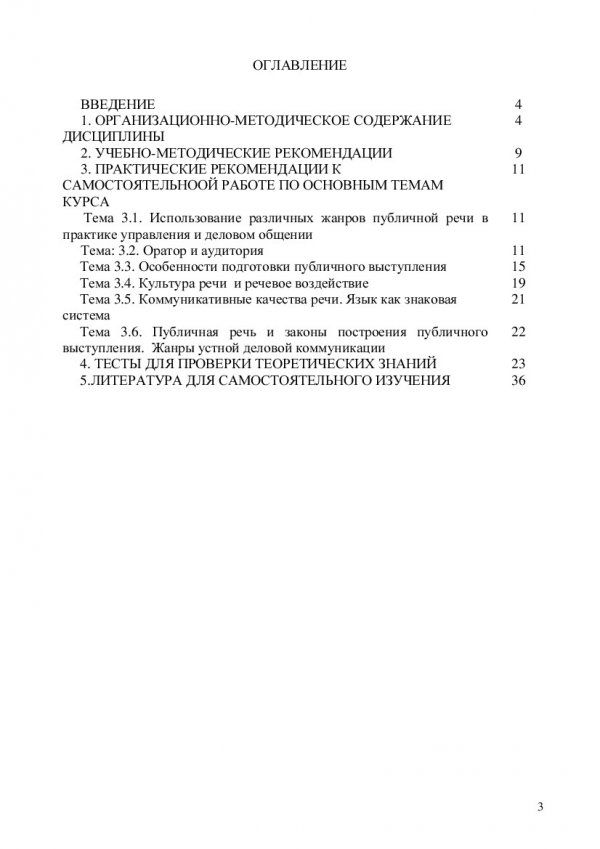 ОГЛАВЛЕНИЕ

| | |
|---|---|
| ВВЕДЕНИЕ | 4 |
| 1. ОРГАНИЗАЦИОННО-МЕТОДИЧЕСКОЕ СОДЕРЖАНИЕ ДИСЦИПЛИНЫ | 4 |
| 2. УЧЕБНО-МЕТОДИЧЕСКИЕ РЕКОМЕНДАЦИИ | 9 |
| 3. ПРАКТИЧЕСКИЕ РЕКОМЕНДАЦИИ К САМОСТОЯТЕЛЬНОЙ РАБОТЕ ПО ОСНОВНЫМ ТЕМАМ КУРСА | 11 |
| Тема 3.1. Использование различных жанров публичной речи в практике управления и деловом общении | 11 |
| Тема: 3.2. Оратор и аудитория | 11 |
| Тема 3.3. Особенности подготовки публичного выступления | 15 |
| Тема 3.4. Культура речи и речевое воздействие | 19 |
| Тема 3.5. Коммуникативные качества речи. Язык как знаковая система | 21 |
| Тема 3.6. Публичная речь и законы построения публичного выступления. Жанры устной деловой коммуникации | 22 |
| 4. ТЕСТЫ ДЛЯ ПРОВЕРКИ ТЕОРЕТИЧЕСКИХ ЗНАНИЙ | 23 |
| 5.ЛИТЕРАТУРА ДЛЯ САМОСТОЯТЕЛЬНОГО ИЗУЧЕНИЯ | 36 |

3